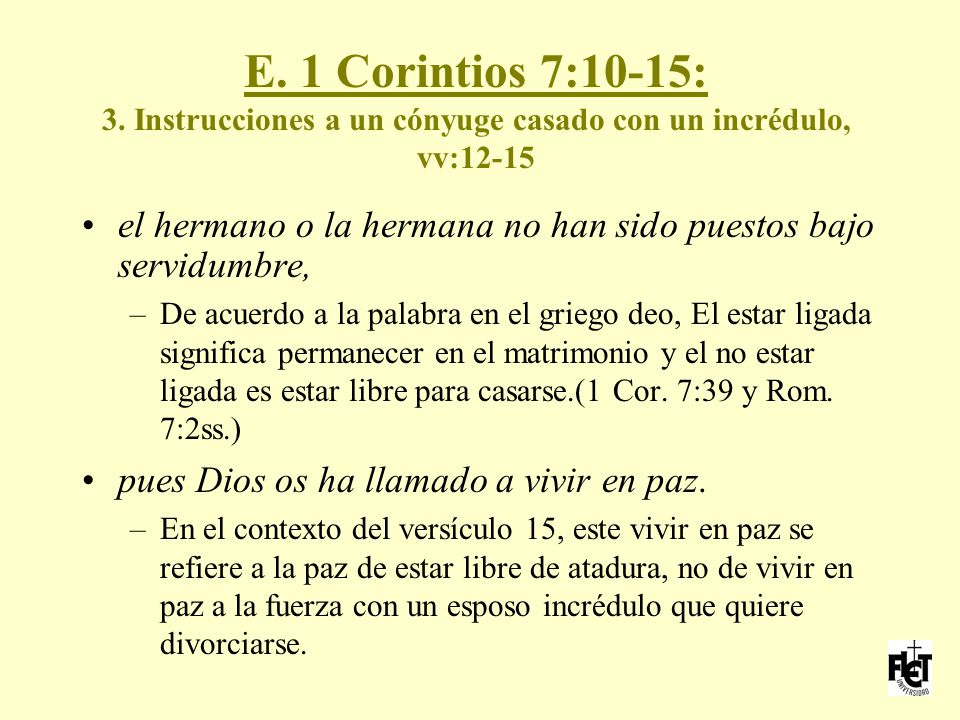 E. 1 Corintios 7:10-15:
3. Instrucciones a un cónyuge casado con un incrédulo, vv:12-15

• el hermano o la hermana no han sido puestos bajo servidumbre,
– De acuerdo a la palabra en el griego deo, El estar ligada significa permanecer en el matrimonio y el no estar ligada es estar libre para casarse.(1 Cor. 7:39 y Rom. 7:2ss.)

• pues Dios os ha llamado a vivir en paz.
– En el contexto del versículo 15, este vivir en paz se refiere a la paz de estar libre de atadura, no de vivir en paz a la fuerza con un esposo incrédulo que quiere divorciarse.

FLET
UNIVERSIDAD